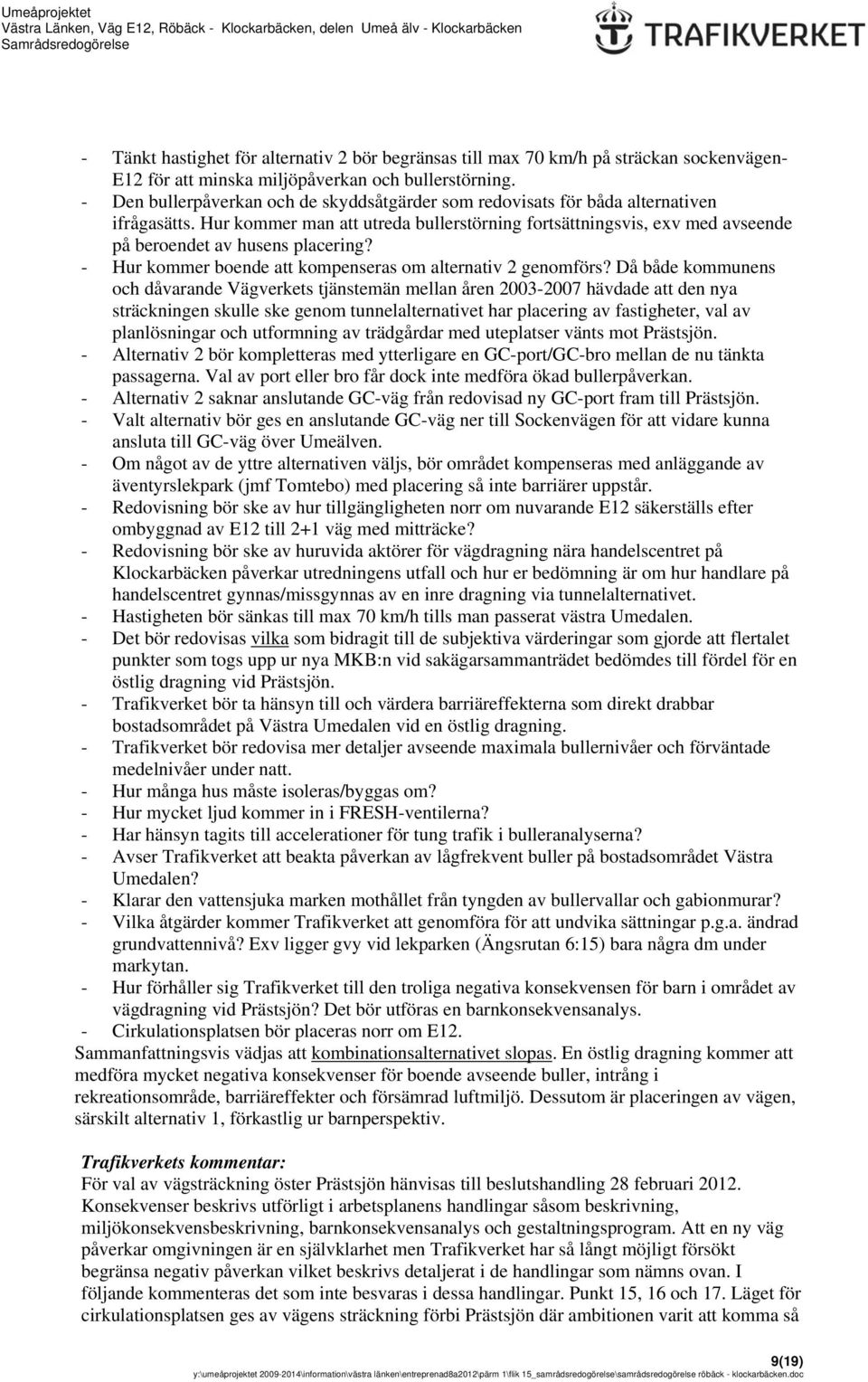 Umeåprojektet
Västra Länken, Väg E12, Röbäck - Klockarbäcken, delen Umeå älv - Klockarbäcken
Samrådsredogörelse

TRAFIKVERKET

- Tänkt hastighet för alternativ 2 bör begränsas till max 70 km/h på sträckan sockenvägen-E12 för att minska miljöpåverkan och bullerstörning.
- Den bullerpåverkan och de skyddsåtgärder som redovisats för båda alternativen ifrågasätts. Hur kommer man att utreda bullerstörning fortsättningsvis, exv med avseende på beroendet av husens placering?
- Hur kommer boende att kompenseras om alternativ 2 genomförs? Då både kommunens och dåvarande Vägverkets tjänstemän mellan åren 2003-2007 hävdade att den nya sträckningen skulle ske genom tunnelalternativet har placering av fastigheter, val av planlösningar och utformning av trädgårdar med uteplatser vänts mot Prästsjön.
- Alternativ 2 bör kompletteras med ytterligare en GC-port/GC-bro mellan de nu tänkta passagerna. Val av port eller bro får dock inte medföra ökad bullerpåverkan.
- Alternativ 2 saknar anslutande GC-väg från redovisad ny GC-port fram till Prästsjön.
- Valt alternativ bör ges en anslutande GC-väg ner till Sockenvägen för att vidare kunna ansluta till GC-väg över Umeälven.
- Om något av de yttre alternativen väljs, bör området kompenseras med anläggande av äventyrslekpark (jmf Tomtebo) med placering så inte barriärer uppstår.
- Redovisning bör ske av hur tillgängligheten norr om nuvarande E12 säkerställs efter ombyggnad av E12 till 2+1 väg med mitträcke?
- Redovisning bör ske av huruvida aktörer för vägdragning nära handelscentret på Klockarbäcken påverkar utredningens utfall och hur er bedömning är om hur handlare på handelscentret gynnas/missgynnas av en inre dragning via tunnelalternativet.
- Hastigheten bör sänkas till max 70 km/h tills man passerat västra Umedalen.
- Det bör redovisas vilka som bidragit till de subjektiva värderingar som gjorde att flertalet punkter som togs upp ur nya MKB:n vid sakägarsammanträdet bedömdes till fördel för en östlig dragning vid Prästsjön.
- Trafikverket bör ta hänsyn till och värdera barriäreffekterna som direkt drabbar bostadsområdet på Västra Umedalen vid en östlig dragning.
- Trafikverket bör redovisa mer detaljer avseende maximala bullernivåer och förväntade medelnivåer under natt.
- Hur många hus måste isoleras/byggas om?
- Hur mycket ljud kommer in i FRESH-ventilerna?
- Har hänsyn tagits till accelerationer för tung trafik i bulleranalyserna?
- Avser Trafikverket att beakta påverkan av lågfrekvent buller på bostadsområdet Västra Umedalen?
- Klarar den vattensjuka marken mothållet från tyngden av bullervallar och gabionmurar?
- Vilka åtgärder kommer Trafikverket att genomföra för att undvika sättningar p.g.a. ändrad grundvattennivå? Exv ligger gvy vid lekparken (Ängsrutan 6:15) bara några dm under markytan.
- Hur förhåller sig Trafikverket till den troliga negativa konsekvensen för barn i området av vägdragning vid Prästsjön? Det bör utföras en barnkonsekvensanalys.
- Cirkulationsplatsen bör placeras norr om E12.
Sammanfattningsvis vädjas att kombinationsalternativet slopas. En östlig dragning kommer att medföra mycket negativa konsekvenser för boende avseende buller, intrång i rekreationsområde, barriäreffekter och försämrad luftmiljö. Dessutom är placeringen av vägen, särskilt alternativ 1, förkastlig ur barnperspektiv.

Trafikverkets kommentar:
För val av vägsträckning öster Prästsjön hänvisas till beslutshandling 28 februari 2012. Konsekvenser beskrivs utförligt i arbetsplanens handlingar såsom beskrivning, miljökonsekvensbeskrivning, barnkonsekvensanalys och gestaltningsprogram. Att en ny väg påverkar omgivningen är en självklarhet men Trafikverket har så långt möjligt försökt begränsa negativ påverkan vilket beskrivs detaljerat i de handlingar som nämns ovan. I följande kommenteras det som inte besvaras i dessa handlingar. Punkt 15, 16 och 17. Läget för cirkulationsplatsen ges av vägens sträckning förbi Prästsjön där ambitionen varit att komma så

9(19)
y:\umeåprojektet 2009-2014\information\västra länken\entreprenad8a2012\pärm 1\flik 15_samrådsredogörelse\samrådsredogörelse röbäck - klockarbäcken.doc